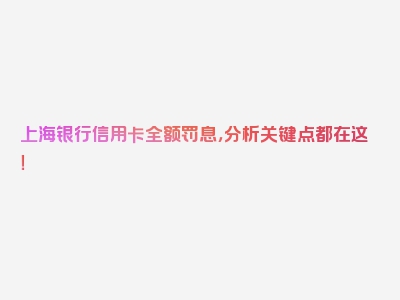 上海银行信用卡全额罚息,分析关键点都在这!